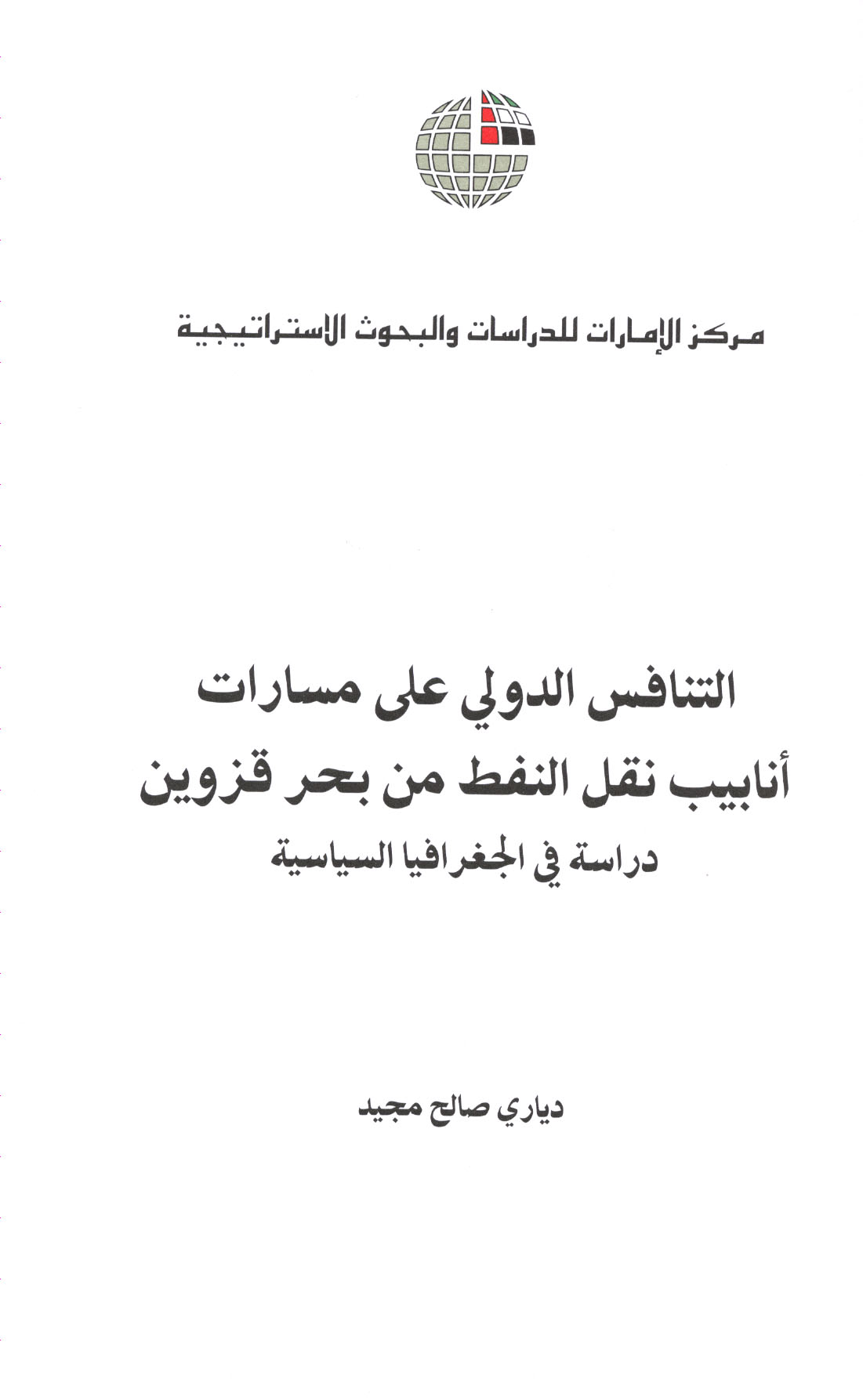 مركز الإمارات للدراسات والبحوث الاستراتيجية

التنافس الدولي على مسارات
أنابيب نقل النفط من بحر قزوين
دراسة في الجغرافيا السياسية

دياري صالح مجيد